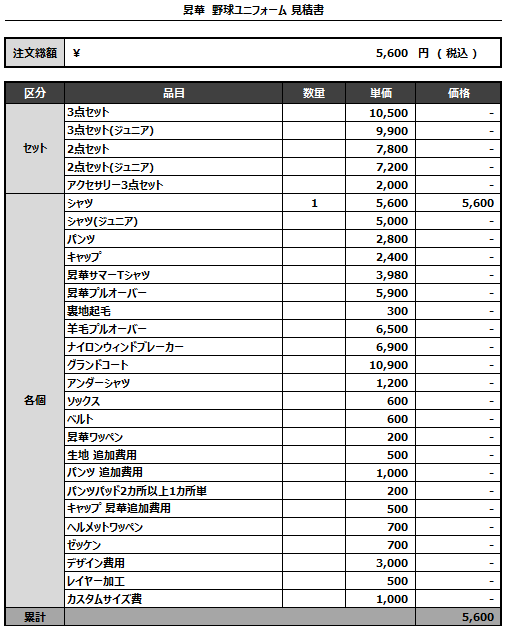 昇華 野球ユニフォーム 見積書

| 注文総額 | ¥ 5,600 円 ( 税込 ) |
|---|---|

| 区分 | 品目 | 数量 | 単価 | 価格 |
|---|---|---|---|---|
| セット | 3点セット | | 10,500 | - |
| | 3点セット(ジュニア) | | 9,900 | - |
| | 2点セット | | 7,800 | - |
| | 2点セット(ジュニア) | | 7,200 | - |
| | アクセサリー3点セット | | 2,000 | - |
| 各個 | シャツ | 1 | 5,600 | 5,600 |
| | シャツ(ジュニア) | | 5,000 | - |
| | パンツ | | 2,800 | - |
| | キャップ | | 2,400 | - |
| | 昇華サマーTシャツ | | 3,980 | - |
| | 昇華プルオーバー | | 5,900 | - |
| | 裏地起毛 | | 300 | - |
| | 羊毛プルオーバー | | 6,500 | - |
| | ナイロンウィンドブレーカー | | 6,900 | - |
| | グランドコート | | 10,900 | - |
| | アンダーシャツ | | 1,200 | - |
| | ソックス | | 600 | - |
| | ベルト | | 600 | - |
| | 昇華ワッペン | | 200 | - |
| | 生地 追加費用 | | 500 | - |
| | パンツ 追加費用 | | 1,000 | - |
| | パンツパッド2カ所以上1カ所単 | | 200 | - |
| | キャップ 昇華追加費用 | | 500 | - |
| | ヘルメットワッペン | | 700 | - |
| | ゼッケン | | 700 | - |
| | デザイン費用 | | 3,000 | - |
| | レイヤー加工 | | 500 | - |
| | カスタムサイズ費 | | 1,000 | - |
| 累計 | | | | 5,600 |